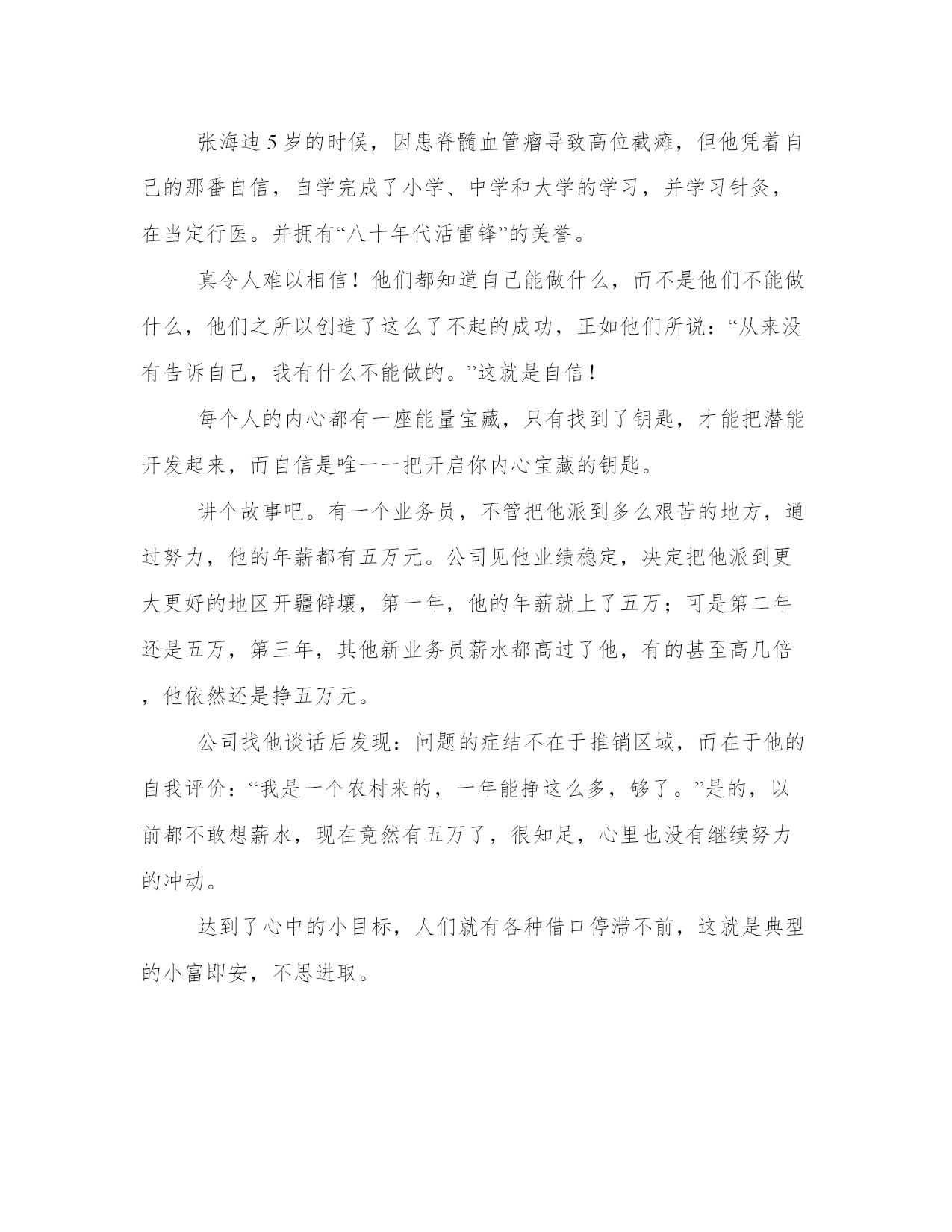 张海迪5岁的时候，因患脊髓血管瘤导致高位截瘫，但他凭着自己的那番自信，自学完成了小学、中学和大学的学习，并学习针灸，在当定行医。并拥有“八十年代活雷锋”的美誉。

真令人难以相信！他们都知道自己能做什么，而不是他们不能做什么，他们之所以创造了这么了不起的成功，正如他们所说：“从来没有告诉自己，我有什么不能做的。”这就是自信！

每个人的内心都有一座能量宝藏，只有找到了钥匙，才能把潜能开发起来，而自信是唯一一把开启你内心宝藏的钥匙。

讲个故事吧。有一个业务员，不管把他派到多么艰苦的地方，通过努力，他的年薪都有五万元。公司见他业绩稳定，决定把他派到更大更好的地区开疆僻壤，第一年，他的年薪就上了五万；可是第二年还是五万，第三年，其他新业务员薪水都高过了他，有的甚至高几倍，他依然还是挣五万元。

公司找他谈话后发现：问题的症结不在于推销区域，而在于他的自我评价：“我是一个农村来的，一年能挣这么多，够了。”是的，以前都不敢想薪水，现在竟然有五万了，很知足，心里也没有继续努力的冲动。

达到了心中的小目标，人们就有各种借口停滞不前，这就是典型的小富即安，不思进取。